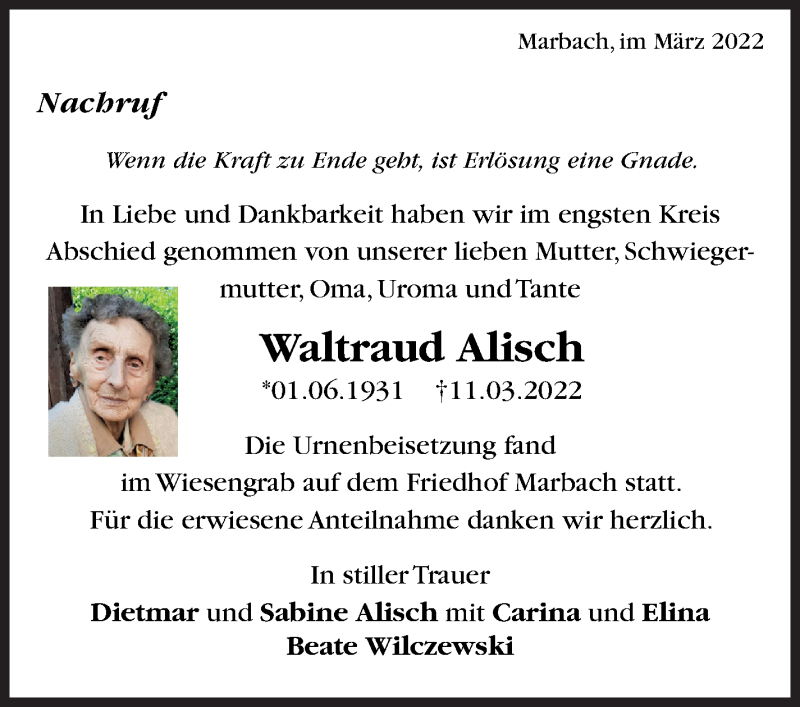 Marbach, im März 2022

Nachruf

Wenn die Kraft zu Ende geht, ist Erlösung eine Gnade.

In Liebe und Dankbarkeit haben wir im engsten Kreis Abschied genommen von unserer lieben Mutter, Schwiegermutter, Oma, Uroma und Tante

Waltraud Alisch

*01.06.1931 †11.03.2022

Die Urnenbeisetzung fand im Wiesengrab auf dem Friedhof Marbach statt. Für die erwiesene Anteilnahme danken wir herzlich.

In stiller Trauer
Dietmar und Sabine Alisch mit Carina und Elina
Beate Wilczewski